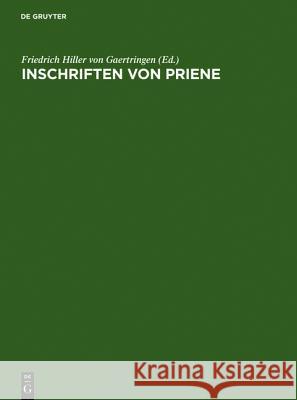 DE GRUYTER

Friedrich Hiller von Gaertringen (Ed.)

INSCHRIFTEN VON PRIENE

DE G

Kraina Książek